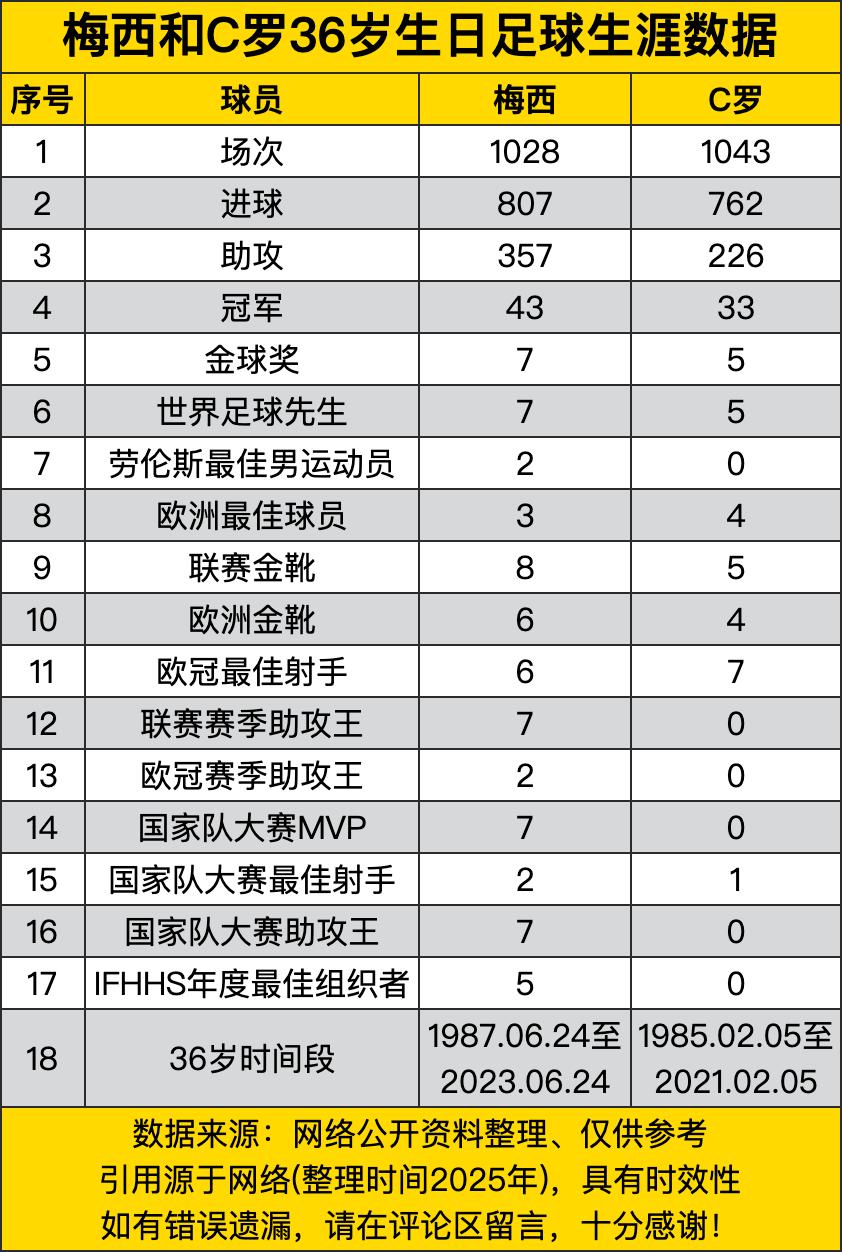 梅西和C罗36岁生日足球生涯数据

| 序号 | 球员 | 梅西 | C罗 |
|---|---|---|---|
| 1 | 场次 | 1028 | 1043 |
| 2 | 进球 | 807 | 762 |
| 3 | 助攻 | 357 | 226 |
| 4 | 冠军 | 43 | 33 |
| 5 | 金球奖 | 7 | 5 |
| 6 | 世界足球先生 | 7 | 5 |
| 7 | 劳伦斯最佳男运动员 | 2 | 0 |
| 8 | 欧洲最佳球员 | 3 | 4 |
| 9 | 联赛金靴 | 8 | 5 |
| 10 | 欧洲金靴 | 6 | 4 |
| 11 | 欧冠最佳射手 | 6 | 7 |
| 12 | 联赛赛季助攻王 | 7 | 0 |
| 13 | 欧冠赛季助攻王 | 2 | 0 |
| 14 | 国家队大赛MVP | 7 | 0 |
| 15 | 国家队大赛最佳射手 | 2 | 1 |
| 16 | 国家队大赛助攻王 | 7 | 0 |
| 17 | IFHHS年度最佳组织者 | 5 | 0 |
| 18 | 36岁时间段 | 1987.06.24至2023.06.24 | 1985.02.05至2021.02.05 |

数据来源：网络公开资料整理、仅供参考
引用源于网络(整理时间2025年)，具有时效性
如有错误遗漏，请在评论区留言，十分感谢！